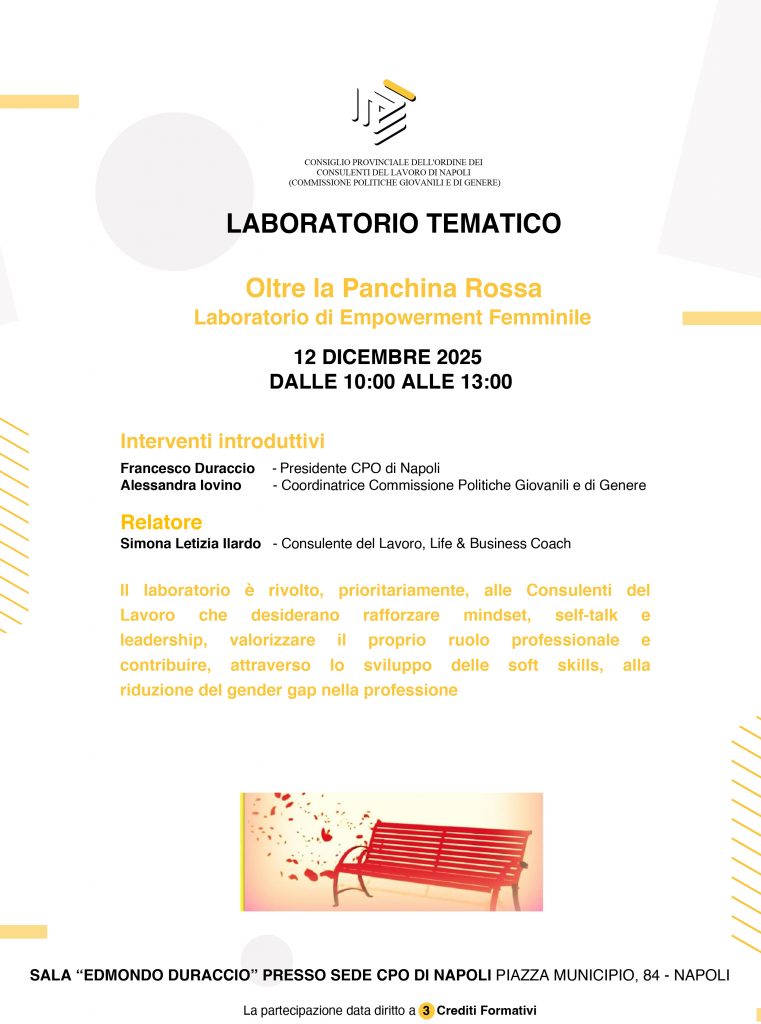 CONSIGLIO PROVINCIALE DELL'ORDINE DEI CONSULENTI DEL LAVORO DI NAPOLI (COMMISSIONE POLITICHE GIOVANILI E DI GENERE)

LABORATORIO TEMATICO

Oltre la Panchina Rossa
Laboratorio di Empowerment Femminile

12 DICEMBRE 2025
DALLE 10:00 ALLE 13:00

Interventi introduttivi
Francesco Duraccio - Presidente CPO di Napoli
Alessandra Iovino - Coordinatrice Commissione Politiche Giovanili e di Genere

Relatore
Simona Letizia Ilardo - Consulente del Lavoro, Life & Business Coach

Il laboratorio è rivolto, prioritariamente, alle Consulenti del Lavoro che desiderano rafforzare mindset, self-talk e leadership, valorizzare il proprio ruolo professionale e contribuire, attraverso lo sviluppo delle soft skills, alla riduzione del gender gap nella professione

SALA "EDMONDO DURACCIO" PRESSO SEDE CPO DI NAPOLI PIAZZA MUNICIPIO, 84 - NAPOLI

La partecipazione data diritto a 3 Crediti Formativi